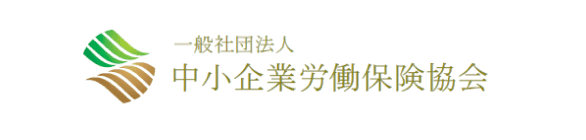 一般社団法人
中小企業労働保険協会